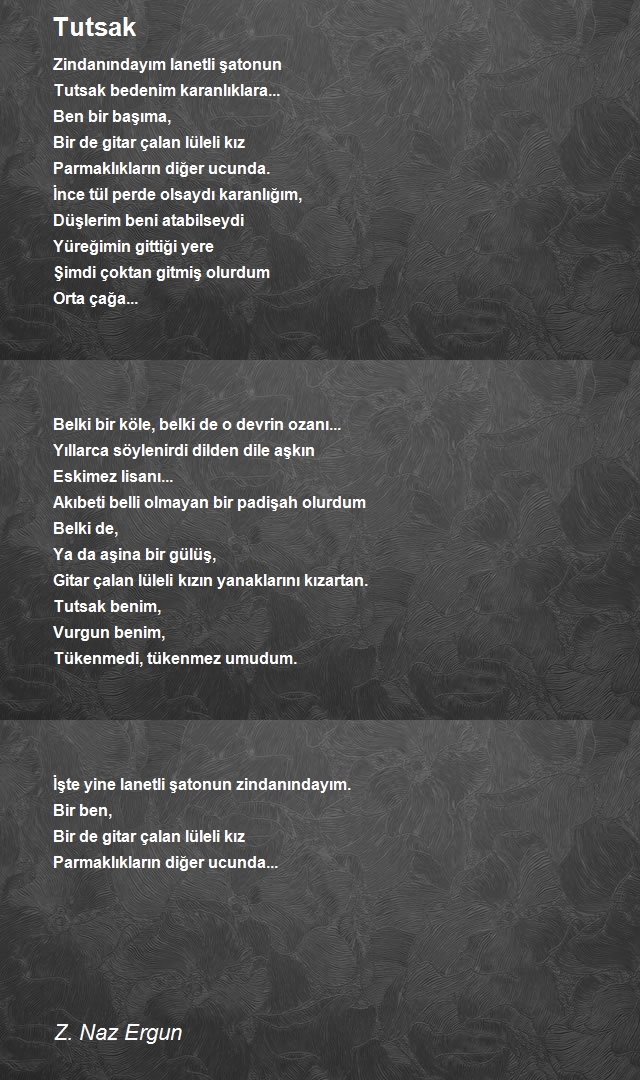 Tutsak

Zindanındayım lanetli şatonun
Tutsak bedenim karanlıklara...
Ben bir başıma,
Bir de gitar çalan lüleli kız
Parmaklıkların diğer ucunda.
İnce tül perde olsaydı karanlığım,
Düşlerim beni atabilseydi
Yüreğimin gittiği yere
Şimdi çoktan gitmiş olurdum
Orta çağa...

Belki bir köle, belki de o devrin ozanı...
Yıllarca söylenirdi dilden dile aşkın
Eskimez lisanı...
Akıbeti belli olmayan bir padişah olurdum
Belki de,
Ya da aşina bir gülüş,
Gitar çalan lüleli kızın yanaklarını kızartan.
Tutsak benim,
Vurgun benim,
Tükenmedi, tükenmez umudum.

İşte yine lanetli şatonun zindanındayım.
Bir ben,
Bir de gitar çalan lüleli kız
Parmaklıkların diğer ucunda...

Z. Naz Ergun